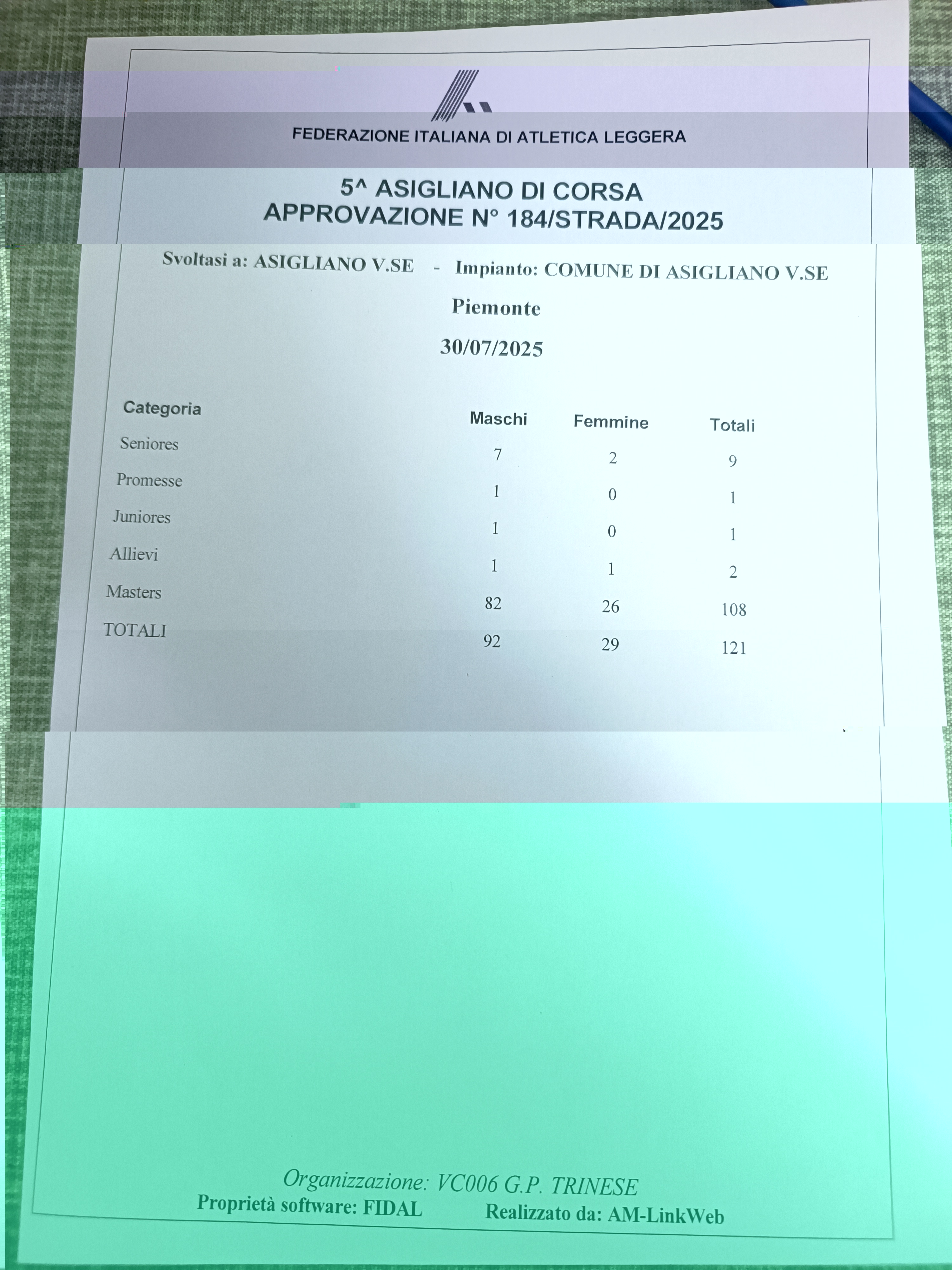 FEDERAZIONE ITALIANA DI ATLETICA LEGGERA

5^ ASIGLIANO DI CORSA
APPROVAZIONE N° 184/STRADA/2025

Svoltasi a: ASIGLIANO V.SE - Impianto: COMUNE DI ASIGLIANO V.SE

Piemonte

30/07/2025

| Categoria | Maschi | Femmine | Totali |
|---|---|---|---|
| Seniores | 7 | 2 | 9 |
| Promesse | 1 | 0 | 1 |
| Juniores | 1 | 0 | 1 |
| Allievi | 1 | 1 | 2 |
| Masters | 82 | 26 | 108 |
| TOTALI | 92 | 29 | 121 |

Organizzazione: VC006 G.P. TRINESE
Proprietà software: FIDAL Realizzato da: AM-LinkWeb